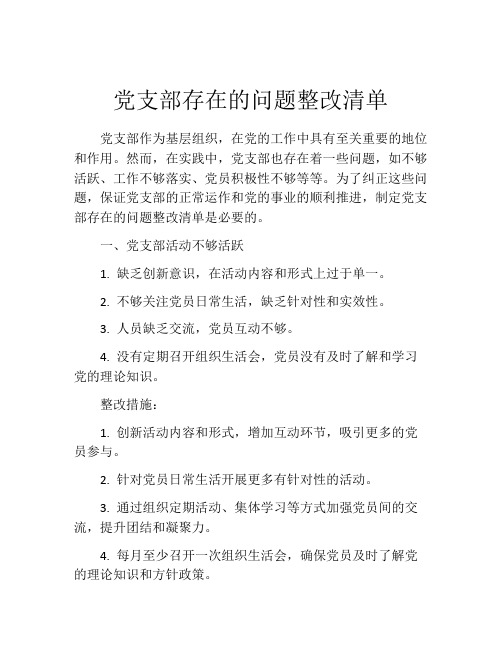 党支部存在的问题整改清单

党支部作为基层组织，在党的工作中具有至关重要的地位和作用。然而，在实践中，党支部也存在着一些问题，如不够活跃、工作不够落实、党员积极性不够等等。为了纠正这些问题，保证党支部的正常运作和党的事业的顺利推进，制定党支部存在的问题整改清单是必要的。

一、党支部活动不够活跃

1. 缺乏创新意识，在活动内容和形式上过于单一。

2. 不够关注党员日常生活，缺乏针对性和实效性。

3. 人员缺乏交流，党员互动不够。

4. 没有定期召开组织生活会，党员没有及时了解和学习党的理论知识。

整改措施：

1. 创新活动内容和形式，增加互动环节，吸引更多的党员参与。

2. 针对党员日常生活开展更多有针对性的活动。

3. 通过组织定期活动、集体学习等方式加强党员间的交流，提升团结和凝聚力。

4. 每月至少召开一次组织生活会，确保党员及时了解党的理论知识和方针政策。